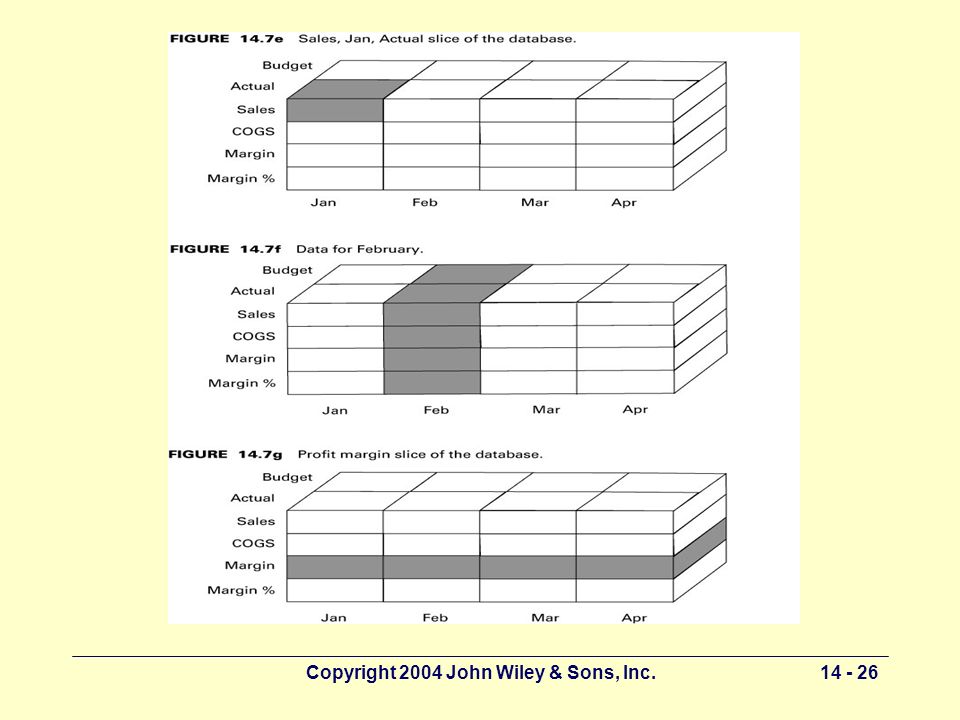 FIGURE 14.7e Sales, Jan, Actual slice of the database.

Budget
Actual
Sales
COGS
Margin
Margin %

Jan Feb Mar Apr

FIGURE 14.7f Data for February.

Budget
Actual
Sales
COGS
Margin
Margin %

Jan Feb Mar Apr

FIGURE 14.7g Profit margin slice of the database.

Budget
Actual
Sales
COGS
Margin
Margin %

Jan Feb Mar Apr

Copyright 2004 John Wiley & Sons, Inc. 14 - 26